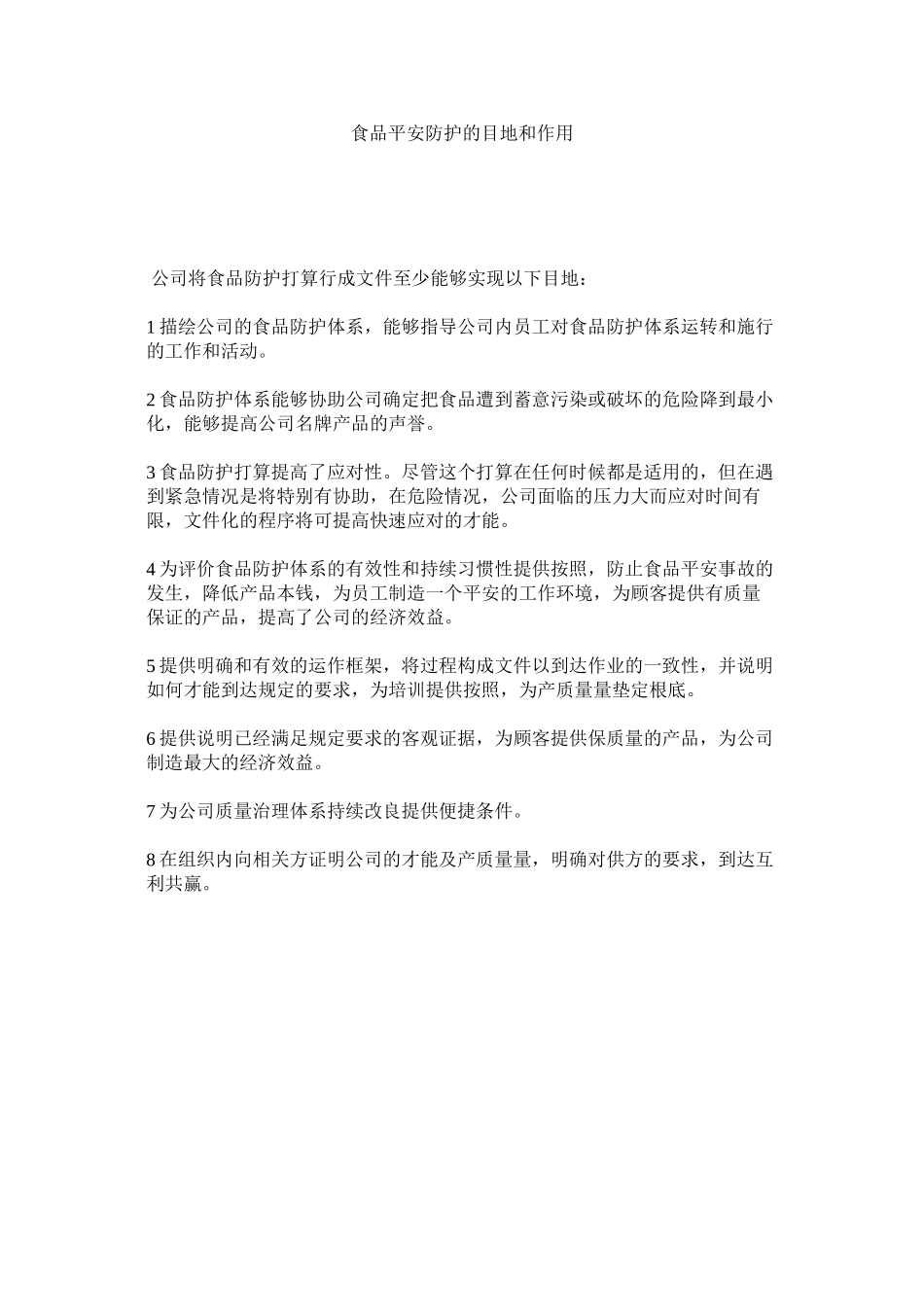 食品平安防护的目地和作用

公司将食品防护打算行成文件至少能够实现以下目地：

1 描绘公司的食品防护体系，能够指导公司内员工对食品防护体系运转和施行的工作和活动。

2 食品防护体系能够协助公司确定把食品遭到蓄意污染或破坏的危险降到最小化，能够提高公司名牌产品的声誉。

3 食品防护打算提高了应对性。尽管这个打算在任何时候都是适用的，但在遇到紧急情况是将特别有协助，在危险情况，公司面临的压力大而应对时间有限，文件化的程序将可提高快速应对的才能。

4 为评价食品防护体系的有效性和持续习惯性提供按照，防止食品平安事故的发生，降低产品本钱，为员工制造一个平安的工作环境，为顾客提供有质量保证的产品，提高了公司的经济效益。

5 提供明确和有效的运作框架，将过程构成文件以到达作业的一致性，并说明如何才能到达规定的要求，为培训提供按照，为产质量量垫定根底。

6 提供说明已经满足规定要求的客观证据，为顾客提供保质量的产品，为公司制造最大的经济效益。

7 为公司质量治理体系持续改良提供便捷条件。

8 在组织内向相关方证明公司的才能及产质量量，明确对供方的要求，到达互利共赢。